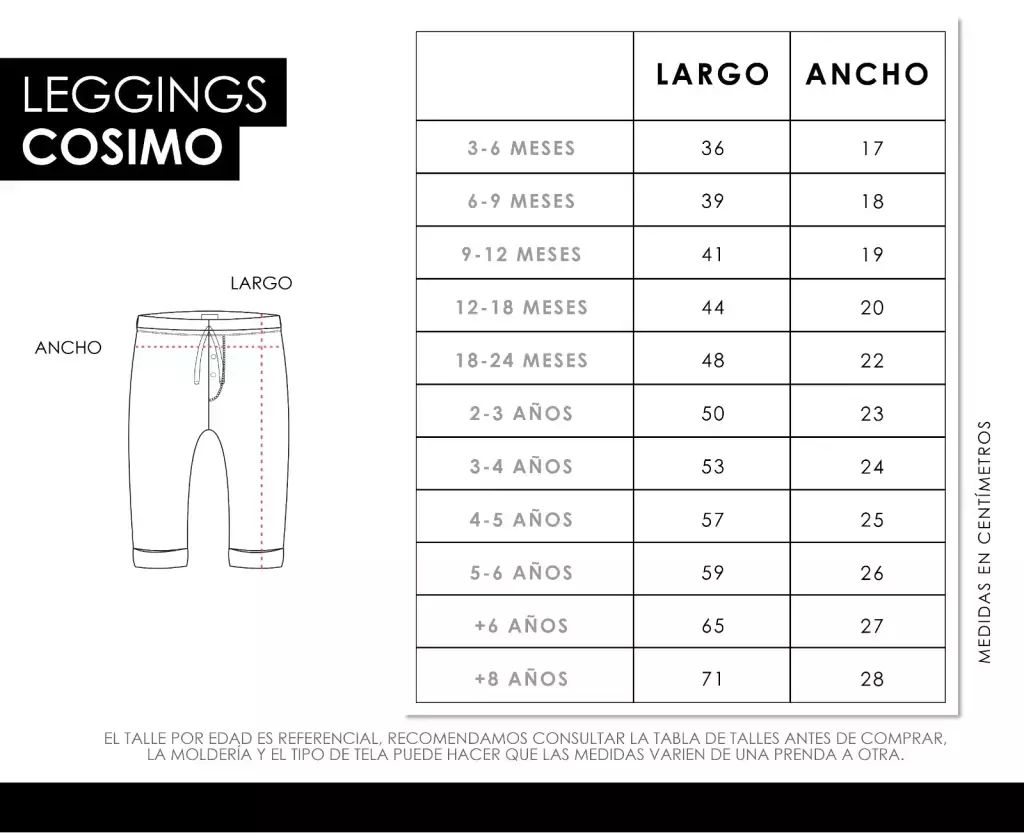 LEGGINGS
COSIMO

LARGO
ANCHO

| | LARGO | ANCHO |
|---|---|---|
| 3-6 MESES | 36 | 17 |
| 6-9 MESES | 39 | 18 |
| 9-12 MESES | 41 | 19 |
| 12-18 MESES | 44 | 20 |
| 18-24 MESES | 48 | 22 |
| 2-3 AÑOS | 50 | 23 |
| 3-4 AÑOS | 53 | 24 |
| 4-5 AÑOS | 57 | 25 |
| 5-6 AÑOS | 59 | 26 |
| +6 AÑOS | 65 | 27 |
| +8 AÑOS | 71 | 28 |

MEDIDAS EN CENTÍMETROS

EL TALLE POR EDAD ES REFERENCIAL, RECOMENDAMOS CONSULTAR LA TABLA DE TALLES ANTES DE COMPRAR, LA MOLDERÍA Y EL TIPO DE TELA PUEDE HACER QUE LAS MEDIDAS VARIEN DE UNA PRENDA A OTRA.